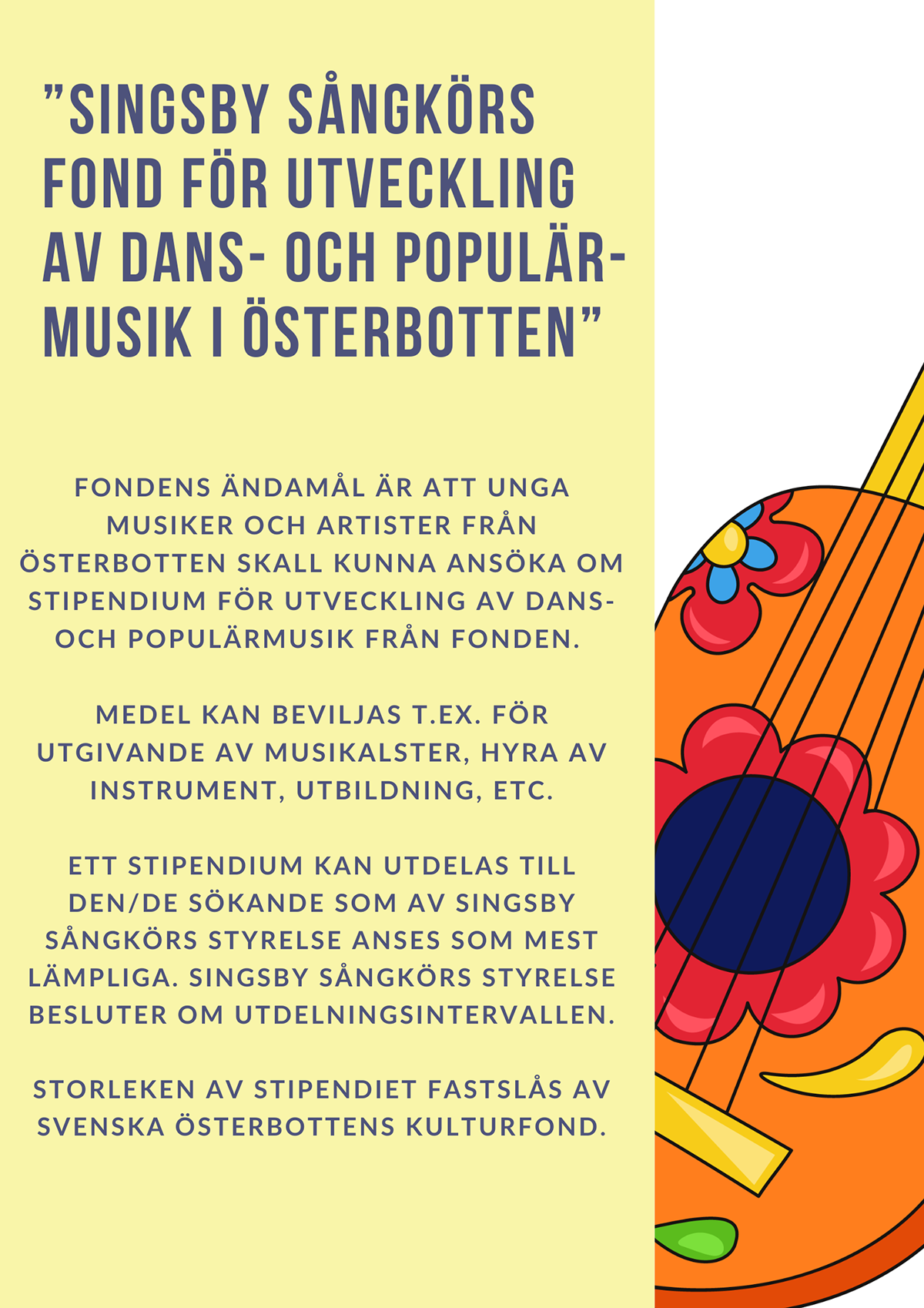 ”SINGSBY SÅNGKÖRS FOND FÖR UTVECKLING AV DANS- OCH POPULÄRMUSIK I ÖSTERBOTTEN”

FONDENS ÄNDAMÅL ÄR ATT UNGA MUSIKER OCH ARTISTER FRÅN ÖSTERBOTTEN SKALL KUNNA ANSÖKA OM STIPENDIUM FÖR UTVECKLING AV DANS- OCH POPULÄRMUSIK FRÅN FONDEN.

MEDEL KAN BEVILJAS T.EX. FÖR UTGIVANDE AV MUSIKALSTER, HYRA AV INSTRUMENT, UTBILDNING, ETC.

ETT STIPENDIUM KAN UTDELAS TILL DEN/DE SÖKANDE SOM AV SINGSBY SÅNGKÖRS STYRELSE ANSES SOM MEST LÄMPLIGA. SINGSBY SÅNGKÖRS STYRELSE BESLUTER OM UTDELNINGSINTERVALLEN.

STORLEKEN AV STIPENDIET FASTSLÅS AV SVENSKA ÖSTERBOTTENS KULTURFOND.